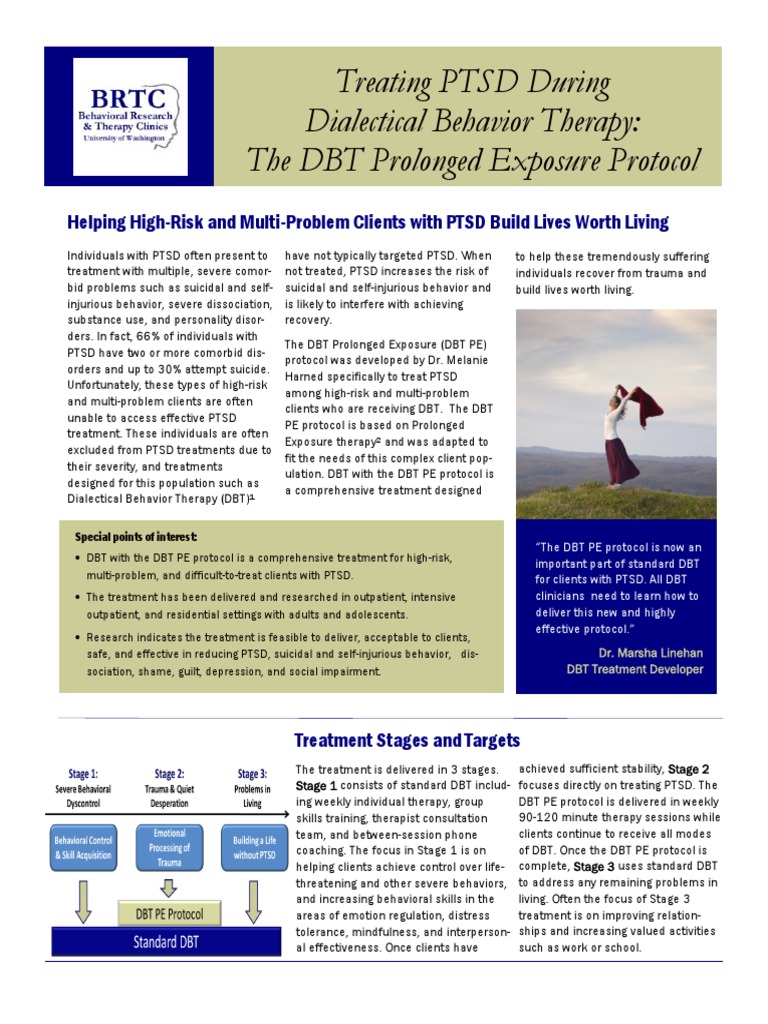 BRTC
Behavioral Research & Therapy Clinics
University of Washington

Treating PTSD During Dialectical Behavior Therapy: The DBT Prolonged Exposure Protocol

Helping High-Risk and Multi-Problem Clients with PTSD Build Lives Worth Living

Individuals with PTSD often present to treatment with multiple, severe comorbid problems such as suicidal and self-injurious behavior, severe dissociation, substance use, and personality disorders. In fact, 66% of individuals with PTSD have two or more comorbid disorders and up to 30% attempt suicide. Unfortunately, these types of high-risk and multi-problem clients are often unable to access effective PTSD treatment. These individuals are often excluded from PTSD treatments due to their severity, and treatments designed for this population such as Dialectical Behavior Therapy (DBT)$^1$ have not typically targeted PTSD. When not treated, PTSD increases the risk of suicidal and self-injurious behavior and is likely to interfere with achieving recovery.

The DBT Prolonged Exposure (DBT PE) protocol was developed by Dr. Melanie Harned specifically to treat PTSD among high-risk and multi-problem clients who are receiving DBT. The DBT PE protocol is based on Prolonged Exposure therapy$^2$ and was adapted to fit the needs of this complex client population. DBT with the DBT PE protocol is a comprehensive treatment designed to help these tremendously suffering individuals recover from trauma and build lives worth living.

Special points of interest:
• DBT with the DBT PE protocol is a comprehensive treatment for high-risk, multi-problem, and difficult-to-treat clients with PTSD.
• The treatment has been delivered and researched in outpatient, intensive outpatient, and residential settings with adults and adolescents.
• Research indicates the treatment is feasible to deliver, acceptable to clients, safe, and effective in reducing PTSD, suicidal and self-injurious behavior, dissociation, shame, guilt, depression, and social impairment.

"The DBT PE protocol is now an important part of standard DBT for clients with PTSD. All DBT clinicians need to learn how to deliver this new and highly effective protocol."
Dr. Marsha Linehan
DBT Treatment Developer

Treatment Stages and Targets

Stage 1: Severe Behavioral Dyscontrol
Stage 2: Trauma & Quiet Desperation
Stage 3: Problems in Living
Behavioral Control & Skill Acquisition
Emotional Processing of Trauma
Building a Life without PTSD
DBT PE Protocol
Standard DBT

The treatment is delivered in 3 stages. Stage 1 consists of standard DBT including weekly individual therapy, group skills training, therapist consultation team, and between-session phone coaching. The focus in Stage 1 is on helping clients achieve control over life-threatening and other severe behaviors, and increasing behavioral skills in the areas of emotion regulation, distress tolerance, mindfulness, and interpersonal effectiveness. Once clients have achieved sufficient stability, Stage 2 focuses directly on treating PTSD. The DBT PE protocol is delivered in weekly 90-120 minute therapy sessions while clients continue to receive all modes of DBT. Once the DBT PE protocol is complete, Stage 3 uses standard DBT to address any remaining problems in living. Often the focus of Stage 3 treatment is on improving relationships and increasing valued activities such as work or school.